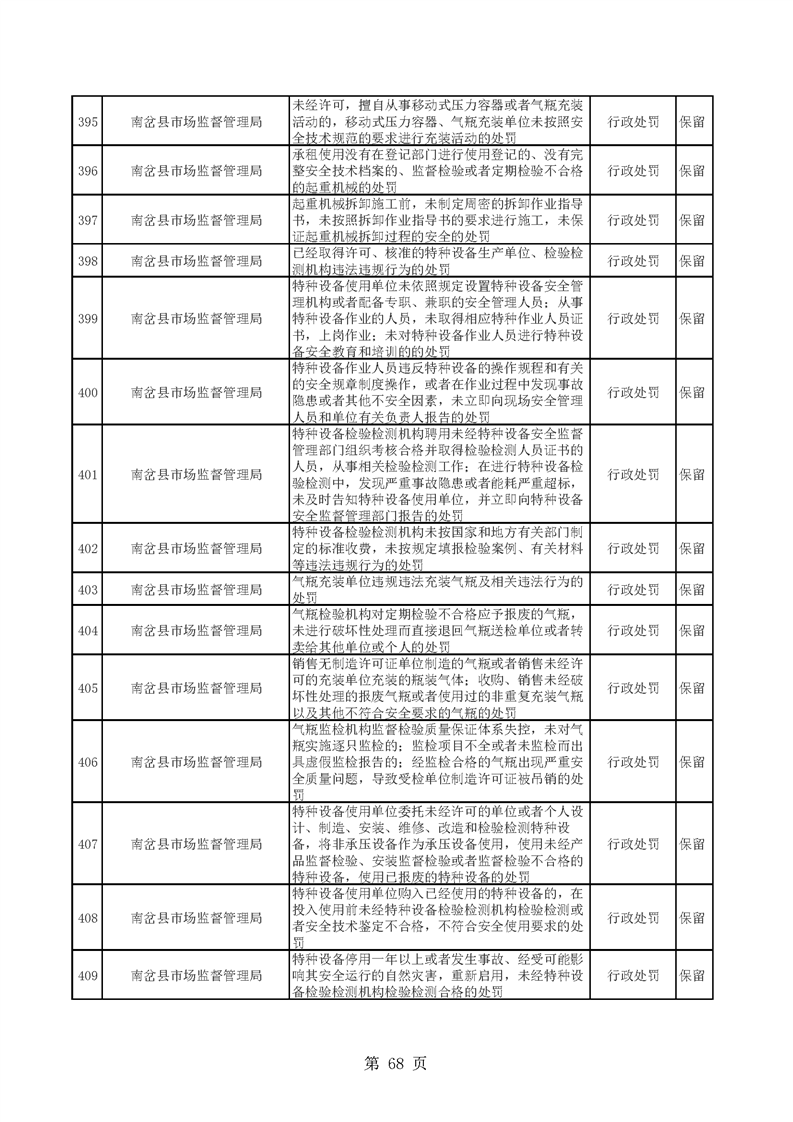 | 395 | 南岔县市场监督管理局 | 未经许可，擅自从事移动式压力容器或者气瓶充装活动的，移动式压力容器、气瓶充装单位未按照安全技术规范的要求进行充装活动的处罚 | 行政处罚 | 保留 |
|---|---|---|---|---|
| 396 | 南岔县市场监督管理局 | 承租使用没有在登记部门进行使用登记的、没有完整安全技术档案的、监督检验或者定期检验不合格的起重机械的处罚 | 行政处罚 | 保留 |
| 397 | 南岔县市场监督管理局 | 起重机械拆卸施工前，未制定周密的拆卸作业指导书，未按照拆卸作业指导书的要求进行施工，未保证起重机械拆卸过程的安全的处罚 | 行政处罚 | 保留 |
| 398 | 南岔县市场监督管理局 | 已经取得许可、核准的特种设备生产单位、检验检测机构违法违规行为的处罚 | 行政处罚 | 保留 |
| 399 | 南岔县市场监督管理局 | 特种设备使用单位未依照规定设置特种设备安全管理机构或者配备专职、兼职的安全管理人员；从事特种设备作业的人员，未取得相应特种作业人员证书，上岗作业；未对特种设备作业人员进行特种设备安全教育和培训的的处罚 | 行政处罚 | 保留 |
| 400 | 南岔县市场监督管理局 | 特种设备作业人员违反特种设备的操作规程和有关的安全规章制度操作，或者在作业过程中发现事故隐患或者其他不安全因素，未立即向现场安全管理人员和单位有关负责人报告的处罚 | 行政处罚 | 保留 |
| 401 | 南岔县市场监督管理局 | 特种设备检验检测机构聘用未经特种设备安全监督管理部门组织考核合格并取得检验检测人员证书的人员，从事相关检验检测工作；在进行特种设备检验检测中，发现严重事故隐患或者能耗严重超标，未及时告知特种设备使用单位，并立即向特种设备安全监督管理部门报告的处罚 | 行政处罚 | 保留 |
| 402 | 南岔县市场监督管理局 | 特种设备检验检测机构未按国家和地方有关部门制定的标准收费，未按规定填报检验案例、有关材料等违法违规行为的处罚 | 行政处罚 | 保留 |
| 403 | 南岔县市场监督管理局 | 气瓶充装单位违规违法充装气瓶及相关违法行为的处罚 | 行政处罚 | 保留 |
| 404 | 南岔县市场监督管理局 | 气瓶检验机构对定期检验不合格应予报废的气瓶，未进行破坏性处理而直接退回气瓶送检单位或者转卖给其他单位或个人的处罚 | 行政处罚 | 保留 |
| 405 | 南岔县市场监督管理局 | 销售无制造许可证单位制造的气瓶或者销售未经许可的充装单位充装的瓶装气体；收购、销售未经破坏性处理的报废气瓶或者使用过的非重复充装气瓶以及其他不符合安全要求的气瓶的处罚 | 行政处罚 | 保留 |
| 406 | 南岔县市场监督管理局 | 气瓶监检机构监督检验质量保证体系失控，未对气瓶实施逐只监检的；监检项目不全或者未监检而出具虚假监检报告的；经监检合格的气瓶出现严重安全质量问题，导致受检单位制造许可证被吊销的处罚 | 行政处罚 | 保留 |
| 407 | 南岔县市场监督管理局 | 特种设备使用单位委托未经许可的单位或者个人设计、制造、安装、维修、改造和检验检测特种设备，将非承压设备作为承压设备使用，使用未经产品监督检验、安装监督检验或者监督检验不合格的特种设备，使用已报废的特种设备的处罚 | 行政处罚 | 保留 |
| 408 | 南岔县市场监督管理局 | 特种设备使用单位购入已经使用的特种设备的，在投入使用前未经特种设备检验检测机构检验检测或者安全技术鉴定不合格，不符合安全使用要求的处罚 | 行政处罚 | 保留 |
| 409 | 南岔县市场监督管理局 | 特种设备停用一年以上或者发生事故、经受可能影响其安全运行的自然灾害，重新启用，未经特种设备检验检测机构检验检测合格的处罚 | 行政处罚 | 保留 |

第 68 页